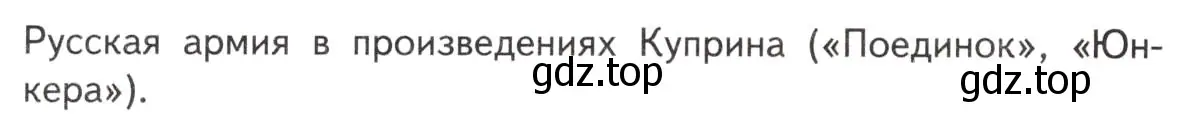 Русская армия в произведениях Куприна («Поединок», «Юнкера»).

gdz.top

gdz.top